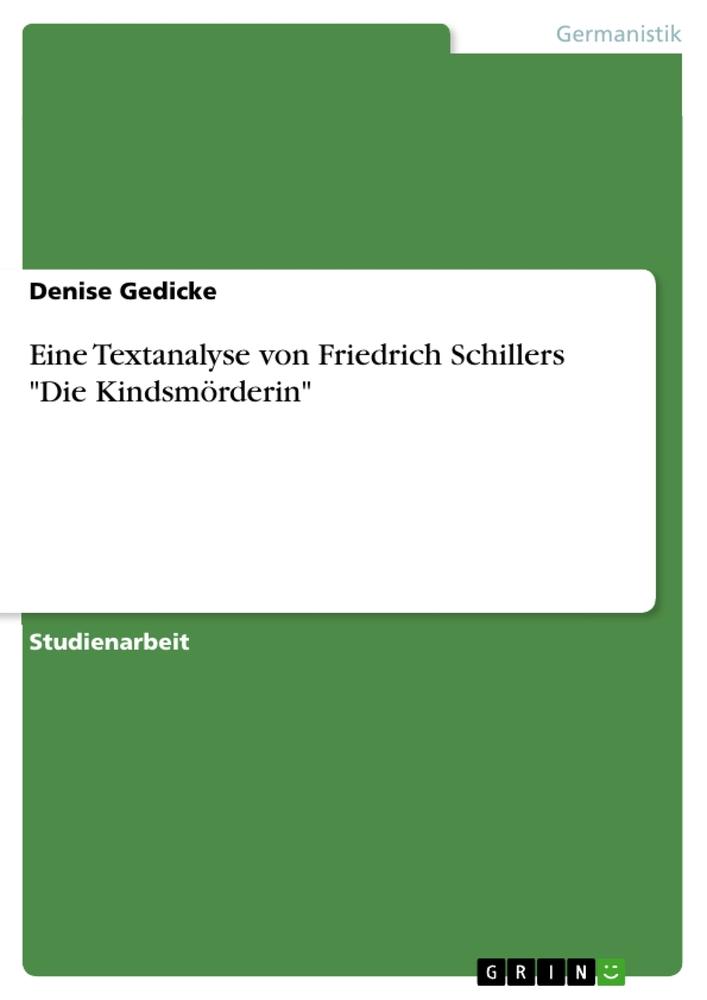 Germanistik

Denise Gedicke

Eine Textanalyse von Friedrich Schillers "Die Kindsmörderin"

Studienarbeit

GRIN